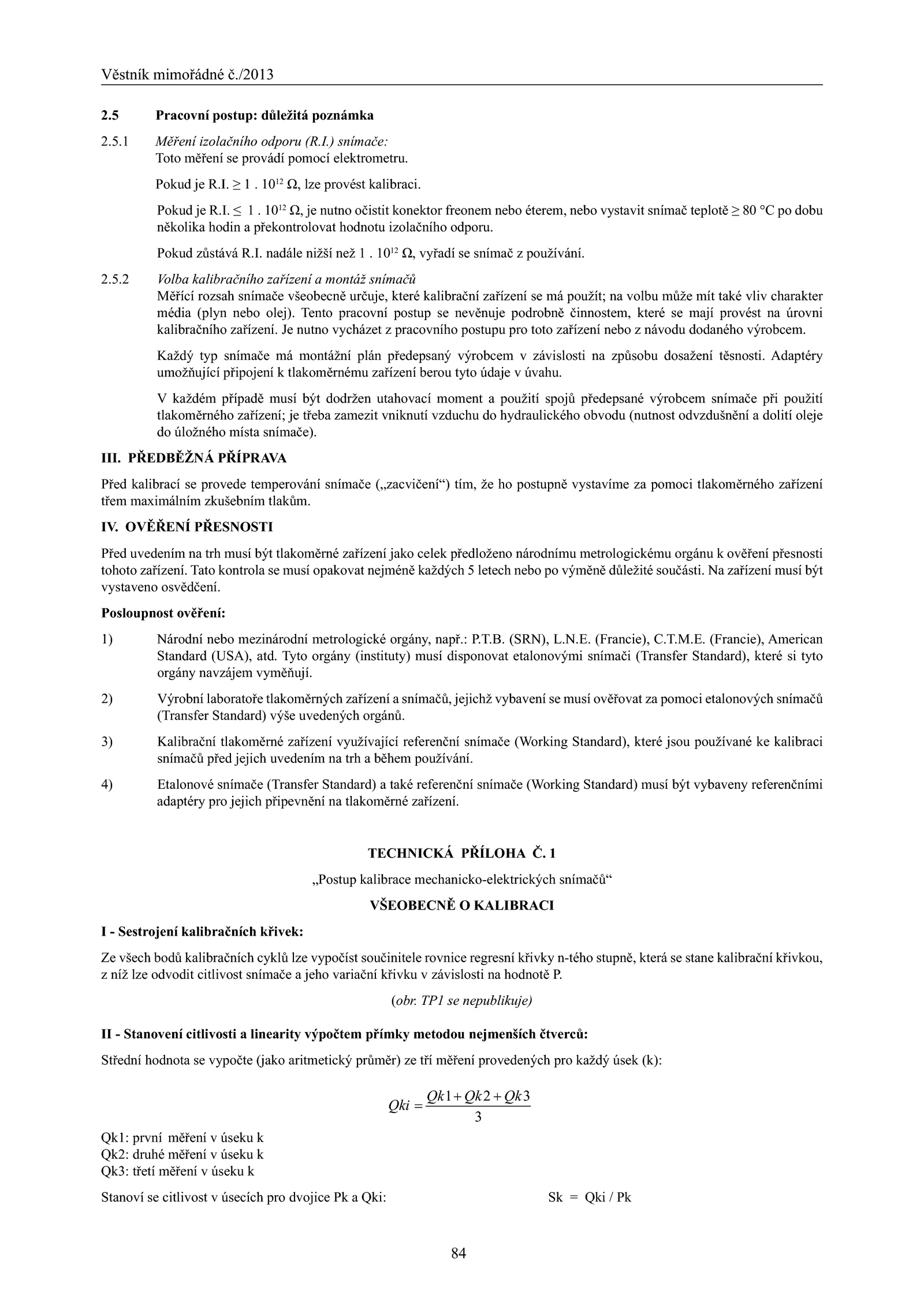 Věstník mimořádné č./2013

2.5 Pracovní postup: důležitá poznámka

2.5.1 Měření izolačního odporu (R.I.) snímače:
Toto měření se provádí pomocí elektrometru.

Pokud je R.I. $\geq 1 . 10^{12}$ Ω, lze provést kalibraci.

Pokud je R.I. $\leq 1 . 10^{12}$ Ω, je nutno očistit konektor freonem nebo éterem, nebo vystavit snímač teplotě ≥ 80 °C po dobu několika hodin a překontrolovat hodnotu izolačního odporu.

Pokud zůstává R.I. nadále nižší než $1 . 10^{12}$ Ω, vyřadí se snímač z používání.

2.5.2 Volba kalibračního zařízení a montáž snímačů
Měřící rozsah snímače všeobecně určuje, které kalibrační zařízení se má použít; na volbu může mít také vliv charakter média (plyn nebo olej). Tento pracovní postup se nevěnuje podrobně činnostem, které se mají provést na úrovni kalibračního zařízení. Je nutno vycházet z pracovního postupu pro toto zařízení nebo z návodu dodaného výrobcem.

Každý typ snímače má montážní plán předepsaný výrobcem v závislosti na způsobu dosažení těsnosti. Adaptéry umožňující připojení k tlakoměrnému zařízení berou tyto údaje v úvahu.

V každém případě musí být dodržen utahovací moment a použití spojů předepsané výrobcem snímače při použití tlakoměrného zařízení; je třeba zamezit vniknutí vzduchu do hydraulického obvodu (nutnost odvzdušnění a dolití oleje do úložného místa snímače).

III. PŘEDBĚŽNÁ PŘÍPRAVA

Před kalibrací se provede temperování snímače („zacvičení“) tím, že ho postupně vystavíme za pomoci tlakoměrného zařízení třem maximálním zkušebním tlakům.

IV. OVĚŘENÍ PŘESNOSTI

Před uvedením na trh musí být tlakoměrné zařízení jako celek předloženo národnímu metrologickému orgánu k ověření přesnosti tohoto zařízení. Tato kontrola se musí opakovat nejméně každých 5 letech nebo po výměně důležité součásti. Na zařízení musí být vystaveno osvědčení.

Posloupnost ověření:

1) Národní nebo mezinárodní metrologické orgány, např.: P.T.B. (SRN), L.N.E. (Francie), C.T.M.E. (Francie), American Standard (USA), atd. Tyto orgány (instituty) musí disponovat etalonovými snímači (Transfer Standard), které si tyto orgány navzájem vyměňují.

2) Výrobní laboratoře tlakoměrných zařízení a snímačů, jejichž vybavení se musí ověřovat za pomoci etalonových snímačů (Transfer Standard) výše uvedených orgánů.

3) Kalibrační tlakoměrné zařízení využívající referenční snímače (Working Standard), které jsou používané ke kalibraci snímačů před jejich uvedením na trh a během používání.

4) Etalonové snímače (Transfer Standard) a také referenční snímače (Working Standard) musí být vybaveny referenčními adaptéry pro jejich připevnění na tlakoměrné zařízení.

TECHNICKÁ PŘÍLOHA Č. 1

„Postup kalibrace mechanicko-elektrických snímačů“

VŠEOBECNĚ O KALIBRACI

I - Sestrojení kalibračních křivek:

Ze všech bodů kalibračních cyklů lze vypočíst součinitele rovnice regresní křivky n-tého stupně, která se stane kalibrační křivkou, z níž lze odvodit citlivost snímače a jeho variační křivku v závislosti na hodnotě P.

(obr. TP1 se nepublikuje)

II - Stanovení citlivosti a linearity výpočtem přímky metodou nejmenších čtverců:

Střední hodnota se vypočte (jako aritmetický průměr) ze tří měření provedených pro každý úsek (k):

$Qki = \frac{Qk1 + Qk2 + Qk3}{3}$

Qk1: první měření v úseku k
Qk2: druhé měření v úseku k
Qk3: třetí měření v úseku k

Stanoví se citlivost v úsecích pro dvojice Pk a Qki: Sk = Qki / Pk

84